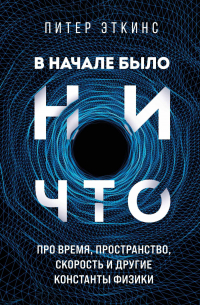 ПИТЕР ЭТКИНС

В НАЧАЛЕ БЫЛО

НИ
ЧТО

ПРО ВРЕМЯ, ПРОСТРАНСТВО, СКОРОСТЬ И ДРУГИЕ КОНСТАНТЫ ФИЗИКИ